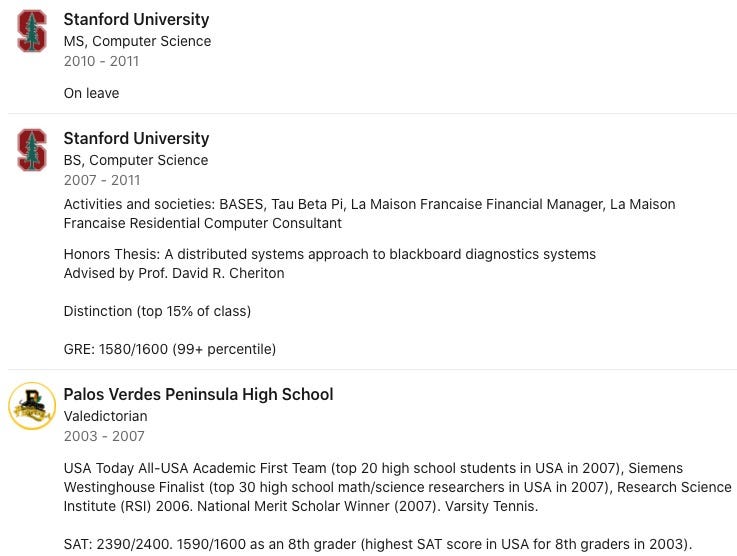 Stanford University
MS, Computer Science
2010 - 2011

On leave

Stanford University
BS, Computer Science
2007 - 2011

Activities and societies: BASES, Tau Beta Pi, La Maison Francaise Financial Manager, La Maison Francaise Residential Computer Consultant

Honors Thesis: A distributed systems approach to blackboard diagnostics systems
Advised by Prof. David R. Cheriton

Distinction (top 15% of class)

GRE: 1580/1600 (99+ percentile)

Palos Verdes Peninsula High School
Valedictorian
2003 - 2007

USA Today All-USA Academic First Team (top 20 high school students in USA in 2007), Siemens Westinghouse Finalist (top 30 high school math/science researchers in USA in 2007), Research Science Institute (RSI) 2006. National Merit Scholar Winner (2007). Varsity Tennis.

SAT: 2390/2400. 1590/1600 as an 8th grader (highest SAT score in USA for 8th graders in 2003).